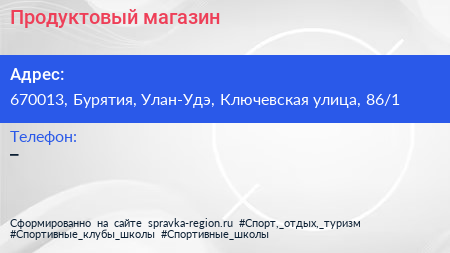 Продуктовый магазин

Адрес:
670013, Бурятия, Улан-Удэ, Ключевская улица, 86/1

Телефон:
–

Сформированно на сайте spravka-region.ru #Спорт,_отдых,_туризм #Спортивные_клубы_школы #Спортивные_школы